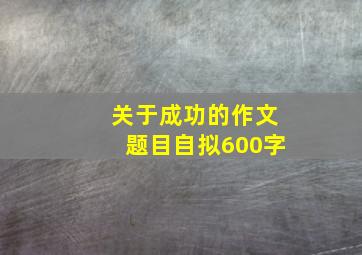 关于成功的作文
题目自拟600字